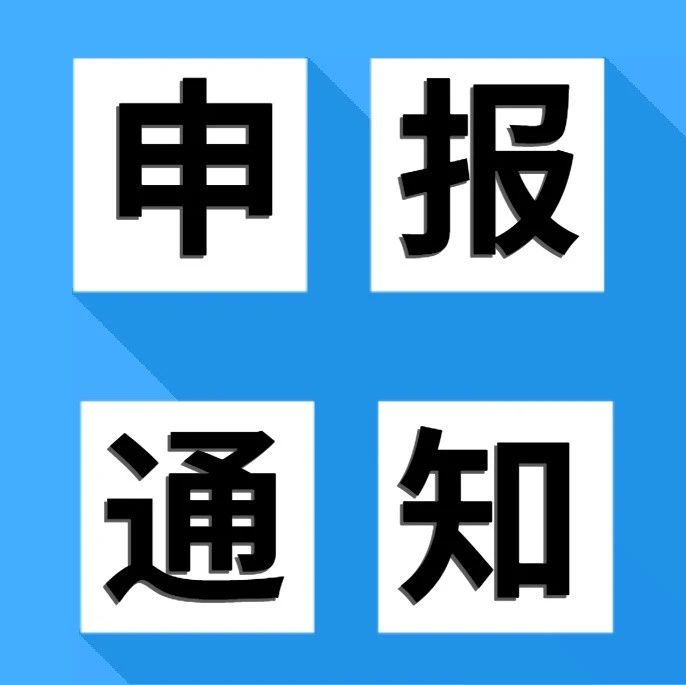 申报
通知